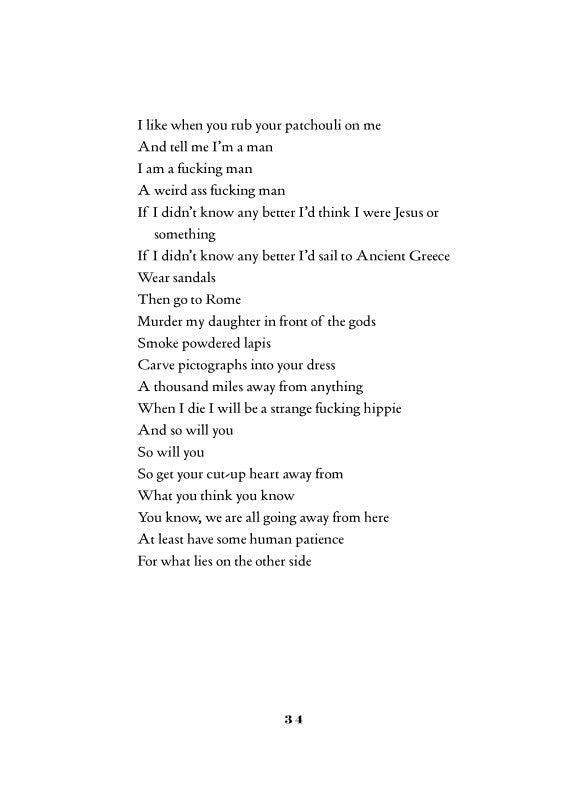 I like when you rub your patchouli on me
And tell me I'm a man
I am a fucking man
A weird ass fucking man
If I didn't know any better I'd think I were Jesus or something
If I didn't know any better I'd sail to Ancient Greece
Wear sandals
Then go to Rome
Murder my daughter in front of the gods
Smoke powdered lapis
Carve pictographs into your dress
A thousand miles away from anything
When I die I will be a strange fucking hippie
And so will you
So will you
So get your cut-up heart away from
What you think you know
You know, we are all going away from here
At least have some human patience
For what lies on the other side

34